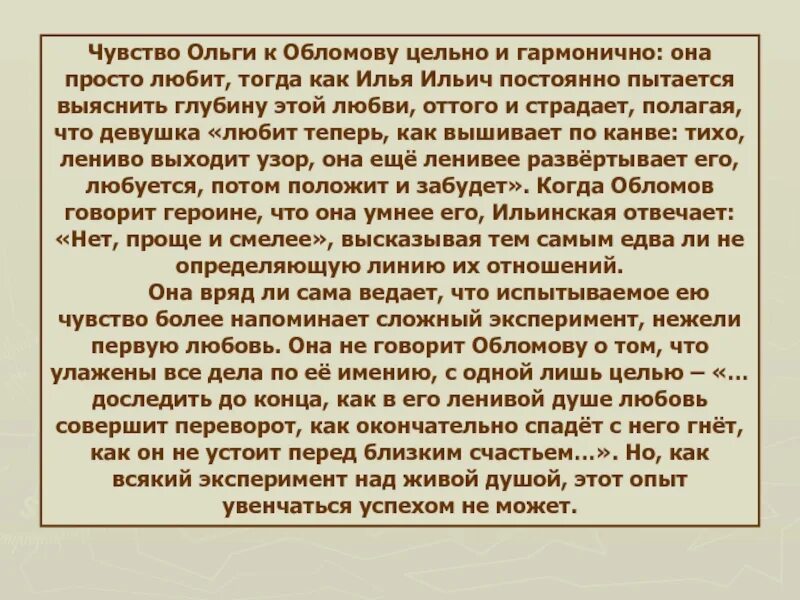 Чувство Ольги к Обломову цельно и гармонично: она просто любит, тогда как Илья Ильич постоянно пытается выяснить глубину этой любви, оттого и страдает, полагая, что девушка «любит теперь, как вышивает по канве: тихо, лениво выходит узор, она ещё ленивее развёртывает его, любуется, потом положит и забудет». Когда Обломов говорит героине, что она умнее его, Ильинская отвечает: «Нет, проще и смелее», высказывая тем самым едва ли не определяющую линию их отношений.

Она вряд ли сама ведает, что испытываемое ею чувство более напоминает сложный эксперимент, нежели первую любовь. Она не говорит Обломову о том, что улажены все дела по её имению, с одной лишь целью – «…доследить до конца, как в его ленивой душе любовь совершит переворот, как окончательно спадёт с него гнёт, как он не устоит перед близким счастьем…». Но, как всякий эксперимент над живой душой, этот опыт увенчаться успехом не может.